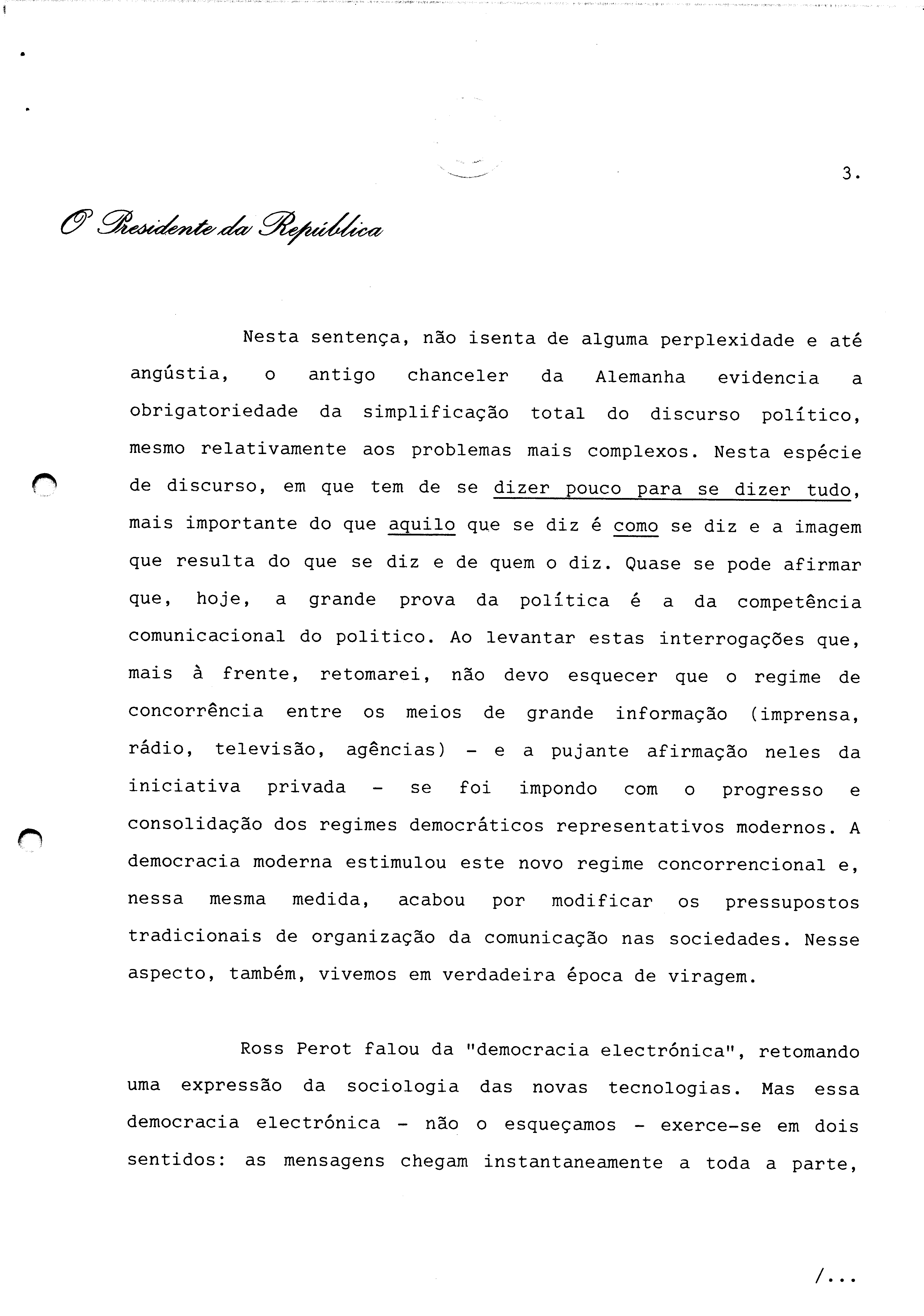 3.

O Presidente da República

Nesta sentença, não isenta de alguma perplexidade e até angústia, o antigo chanceler da Alemanha evidencia a obrigatoriedade da simplificação total do discurso político, mesmo relativamente aos problemas mais complexos. Nesta espécie de discurso, em que tem de se dizer pouco para se dizer tudo, mais importante do que aquilo que se diz é como se diz e a imagem que resulta do que se diz e de quem o diz. Quase se pode afirmar que, hoje, a grande prova da política é a da competência comunicacional do politico. Ao levantar estas interrogações que, mais à frente, retomarei, não devo esquecer que o regime de concorrência entre os meios de grande informação (imprensa, rádio, televisão, agências) - e a pujante afirmação neles da iniciativa privada - se foi impondo com o progresso e consolidação dos regimes democráticos representativos modernos. A democracia moderna estimulou este novo regime concorrencional e, nessa mesma medida, acabou por modificar os pressupostos tradicionais de organização da comunicação nas sociedades. Nesse aspecto, também, vivemos em verdadeira época de viragem.

Ross Perot falou da "democracia electrónica", retomando uma expressão da sociologia das novas tecnologias. Mas essa democracia electrónica - não o esqueçamos - exerce-se em dois sentidos: as mensagens chegam instantaneamente a toda a parte,

/...